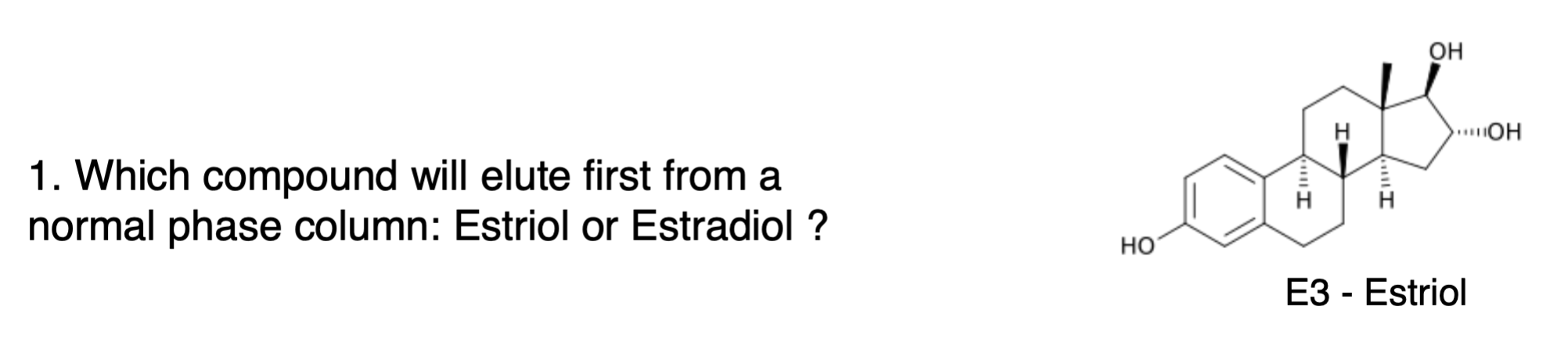 1. Which compound will elute first from a normal phase column: Estriol or Estradiol ?

OH
OH
H
H
H
HO
E3 - Estriol